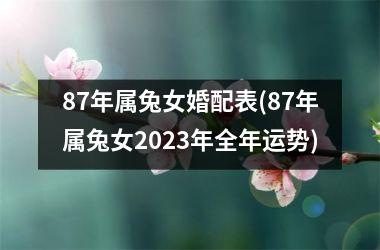 87年属兔女婚配表(87年属兔女2023年全年运势)